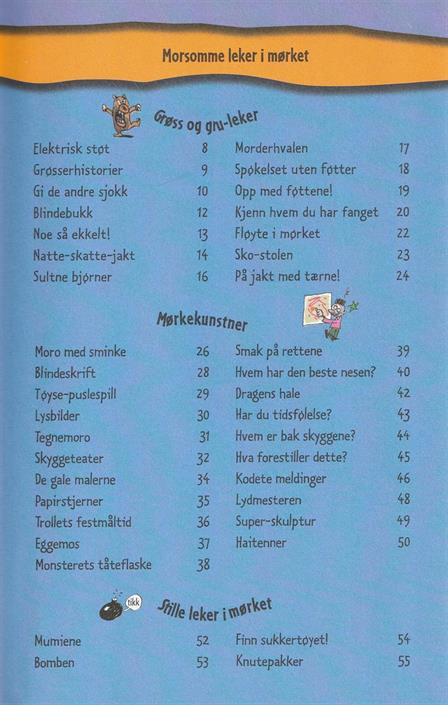 Morsomme leker i mørket

Grøss og gru-leker

Elektrisk støt 8
Grøsserhistorier 9
Gi de andre sjokk 10
Blindebukk 12
Noe så ekkelt! 13
Natte-skatte-jakt 14
Sultne bjørner 16

Morderhvalen 17
Spøkelset uten føtter 18
Opp med føttene! 19
Kjenn hvem du har fanget 20
Fløyte i mørket 22
Sko-stolen 23
På jakt med tærne! 24

Mørkekunstner

Moro med sminke 26
Blindeskrift 28
Tøyse-puslespill 29
Lysbilder 30
Tegnemoro 31
Skyggeteater 32
De gale malerne 34
Papirstjerner 35
Trollets festmåltid 36
Eggemos 37
Monsterets tåteflaske 38

Smak på rettene 39
Hvem har den beste nesen? 40
Dragens hale 42
Har du tidsfølelse? 43
Hvem er bak skyggene? 44
Hva forestiller dette? 45
Kodete meldinger 46
Lydmesteren 48
Super-skulptur 49
Haitenner 50

tikk

Stille leker i mørket

Mumiene 52
Bomben 53

Finn sukkertøyet! 54
Knutepakker 55